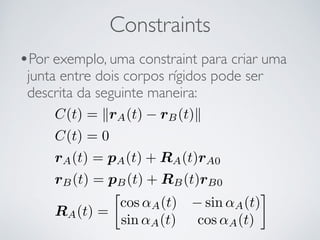 Constraints

• Por exemplo, uma constraint para criar uma junta entre dois corpos rígidos pode ser descrita da seguinte maneira:

$C(t) = \|\boldsymbol{r}_A(t) - \boldsymbol{r}_B(t)\|$

$C(t) = 0$

$\boldsymbol{r}_A(t) = \boldsymbol{p}_A(t) + \boldsymbol{R}_A(t)\boldsymbol{r}_{A0}$

$\boldsymbol{r}_B(t) = \boldsymbol{p}_B(t) + \boldsymbol{R}_B(t)\boldsymbol{r}_{B0}$

$\boldsymbol{R}_A(t) = \begin{bmatrix} \cos\alpha_A(t) & -\sin\alpha_A(t) \\ \sin\alpha_A(t) & \cos\alpha_A(t) \end{bmatrix}$